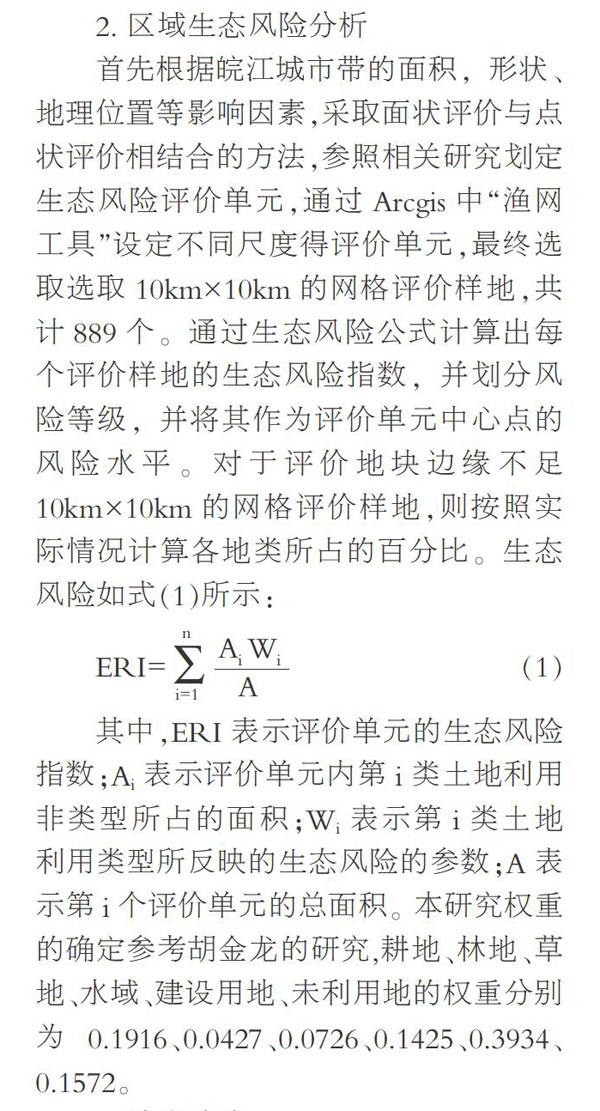 2. 区域生态风险分析

首先根据皖江城市带的面积，形状、地理位置等影响因素，采取面状评价与点状评价相结合的方法，参照相关研究划定生态风险评价单元，通过 Arcgis 中“渔网工具”设定不同尺度得评价单元，最终选取选取 10km×10km 的网格评价样地，共计 889 个。通过生态风险公式计算出每个评价样地的生态风险指数，并划分风险等级，并将其作为评价单元中心点的风险水平。对于评价地块边缘不足 10km×10km 的网格评价样地，则按照实际情况计算各地类所占的百分比。生态风险如式(1)所示：

$ERI=\sum_{i=1}^{n}\frac{A_iW_i}{A}$ (1)

其中，ERI 表示评价单元的生态风险指数；$A_i$ 表示评价单元内第 i 类土地利用非类型所占的面积；$W_i$ 表示第 i 类土地利用类型所反映的生态风险的参数；A 表示第 i 个评价单元的总面积。本研究权重的确定参考胡金龙的研究，耕地、林地、草地、水域、建设用地、未利用地的权重分别为 0.1916、0.0427、0.0726、0.1425、0.3934、0.1572。